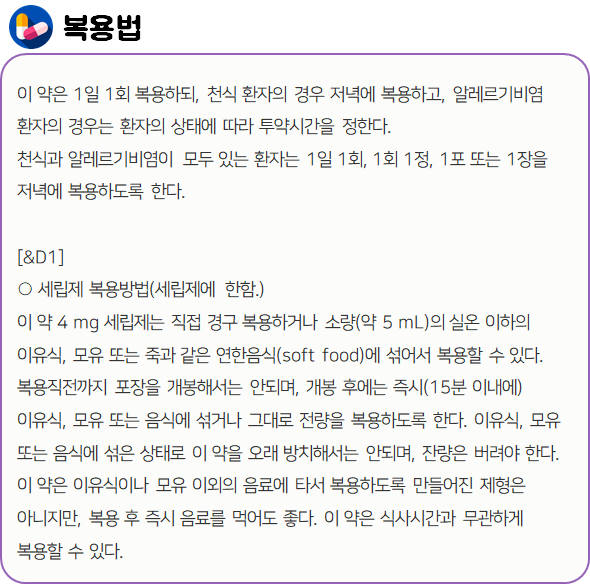 복용법

이 약은 1일 1회 복용하되, 천식 환자의 경우 저녁에 복용하고, 알레르기비염 환자의 경우는 환자의 상태에 따라 투약시간을 정한다.
천식과 알레르기비염이 모두 있는 환자는 1일 1회, 1회 1정, 1포 또는 1장을 저녁에 복용하도록 한다.

[&D1]
○ 세립제 복용방법(세립제에 한함.)
이 약 4 mg 세립제는 직접 경구 복용하거나 소량(약 5 mL)의 실온 이하의 이유식, 모유 또는 죽과 같은 연한음식(soft food)에 섞어서 복용할 수 있다. 복용직전까지 포장을 개봉해서는 안되며, 개봉 후에는 즉시(15분 이내에) 이유식, 모유 또는 음식에 섞거나 그대로 전량을 복용하도록 한다. 이유식, 모유 또는 음식에 섞은 상태로 이 약을 오래 방치해서는 안되며, 잔량은 버려야 한다. 이 약은 이유식이나 모유 이외의 음료에 타서 복용하도록 만들어진 제형은 아니지만, 복용 후 즉시 음료를 먹어도 좋다. 이 약은 식사시간과 무관하게 복용할 수 있다.